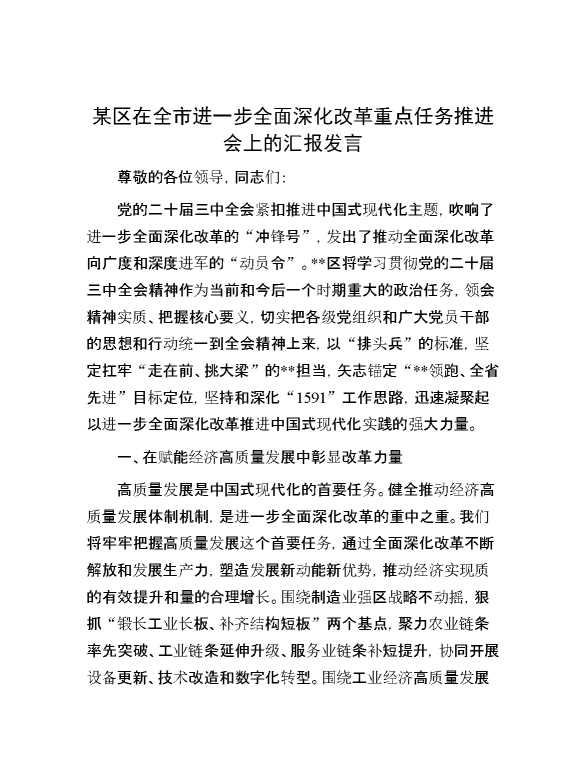 某区在全市进一步全面深化改革重点任务推进会上的汇报发言

尊敬的各位领导，同志们：

党的二十届三中全会紧扣推进中国式现代化主题，吹响了进一步全面深化改革的“冲锋号”，发出了推动全面深化改革向广度和深度进军的“动员令”。**区将学习贯彻党的二十届三中全会精神作为当前和今后一个时期重大的政治任务，领会精神实质、把握核心要义，切实把各级党组织和广大党员干部的思想和行动统一到全会精神上来，以“排头兵”的标准，坚定扛牢“走在前、挑大梁”的**担当，矢志锚定“**领跑、全省先进”目标定位，坚持和深化“1591”工作思路，迅速凝聚起以进一步全面深化改革推进中国式现代化实践的强大力量。

一、在赋能经济高质量发展中彰显改革力量

高质量发展是中国式现代化的首要任务。健全推动经济高质量发展体制机制，是进一步全面深化改革的重中之重。我们将牢牢把握高质量发展这个首要任务，通过全面深化改革不断解放和发展生产力，塑造发展新动能新优势，推动经济实现质的有效提升和量的合理增长。围绕制造业强区战略不动摇，狠抓“锻长工业长板、补齐结构短板”两个基点，聚力农业链条率先突破、工业链条延伸升级、服务业链条补短提升，协同开展设备更新、技术改造和数字化转型。围绕工业经济高质量发展